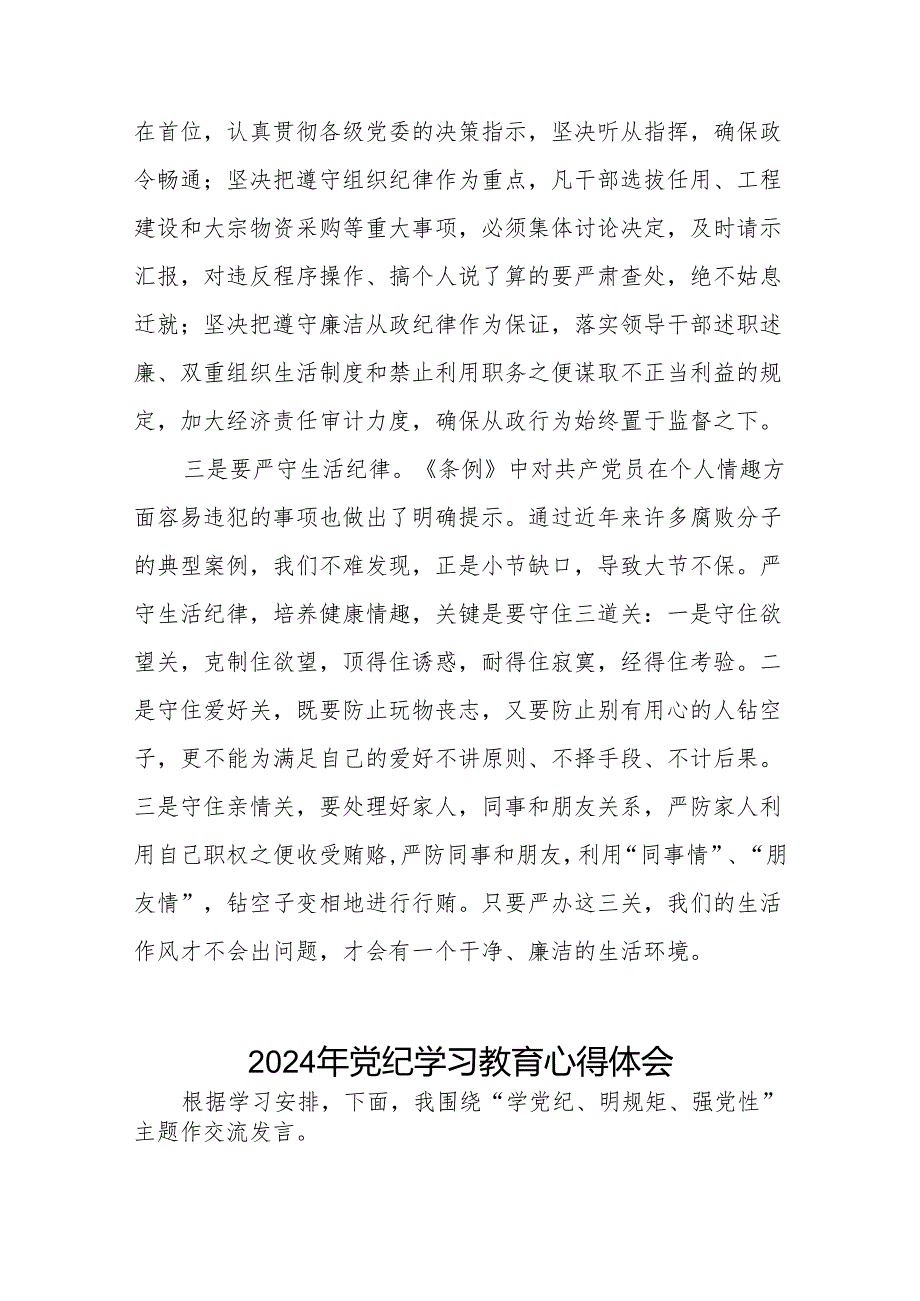 在首位，认真贯彻各级党委的决策指示，坚决听从指挥，确保政令畅通；坚决把遵守组织纪律作为重点，凡干部选拔任用、工程建设和大宗物资采购等重大事项，必须集体讨论决定，及时请示汇报，对违反程序操作、搞个人说了算的要严肃查处，绝不姑息迁就；坚决把遵守廉洁从政纪律作为保证，落实领导干部述职述廉、双重组织生活制度和禁止利用职务之便谋取不正当利益的规定，加大经济责任审计力度，确保从政行为始终置于监督之下。

三是要严守生活纪律。《条例》中对共产党员在个人情趣方面容易违犯的事项也做出了明确提示。通过近年来许多腐败分子的典型案例，我们不难发现，正是小节缺口，导致大节不保。严守生活纪律，培养健康情趣，关键是要守住三道关：一是守住欲望关，克制住欲望，顶得住诱惑，耐得住寂寞，经得住考验。二是守住爱好关，既要防止玩物丧志，又要防止别有用心的人钻空子，更不能为满足自己的爱好不讲原则、不择手段、不计后果。三是守住亲情关，要处理好家人，同事和朋友关系，严防家人利用自己职权之便收受贿赂,严防同事和朋友,利用“同事情”、“朋友情”，钻空子变相地进行行贿。只要严办这三关，我们的生活作风才不会出问题，才会有一个干净、廉洁的生活环境。

2024年党纪学习教育心得体会

根据学习安排，下面，我围绕“学党纪、明规矩、强党性”主题作交流发言。